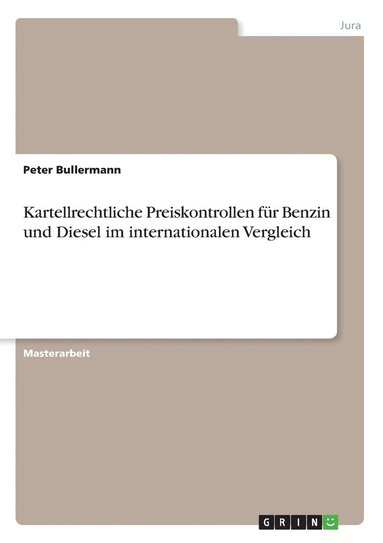 Jura

Peter Bullermann

Kartellrechtliche Preiskontrollen für Benzin und Diesel im internationalen Vergleich

Masterarbeit

GRIN